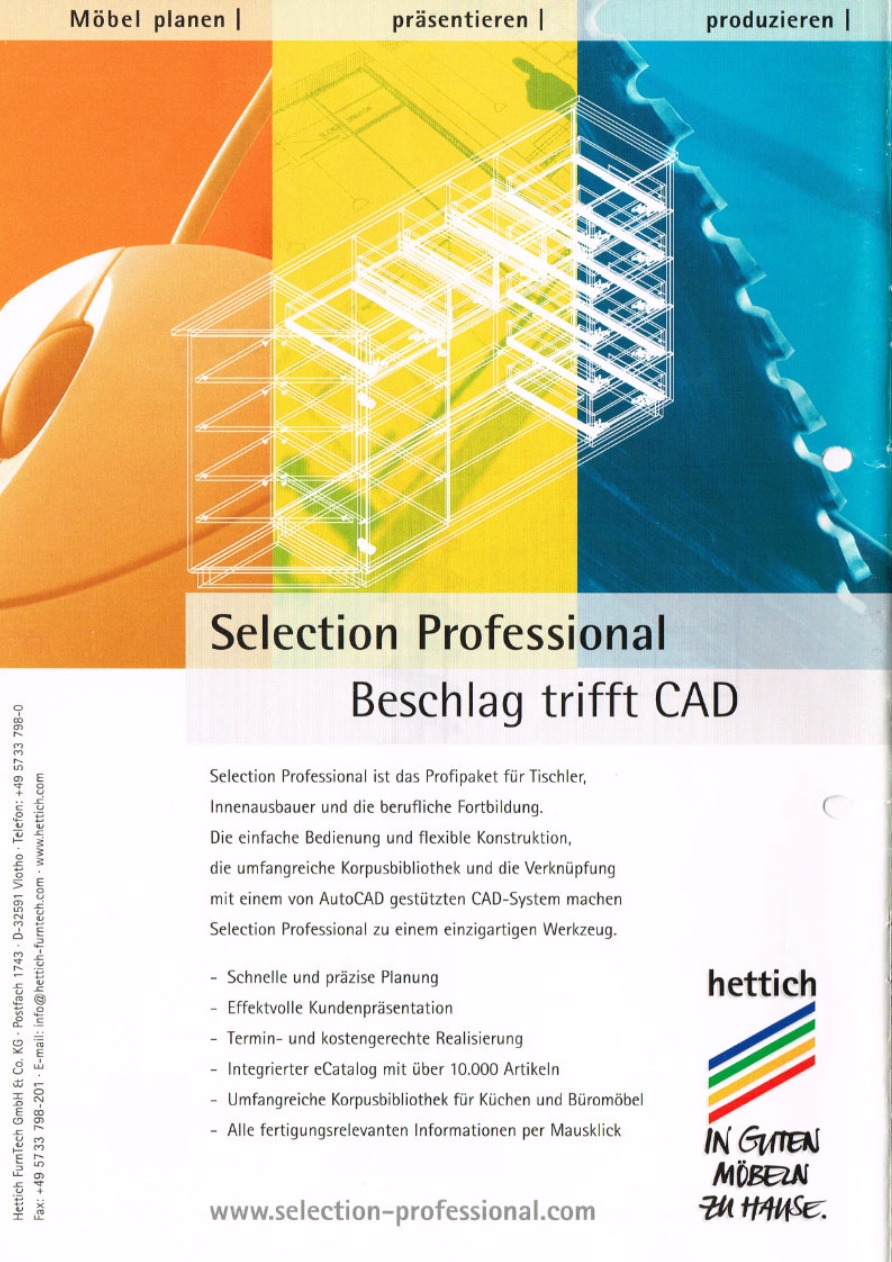 Möbel planen | präsentieren | produzieren |

Selection Professional

Beschlag trifft CAD

Selection Professional ist das Profipaket für Tischler, Innenausbauer und die berufliche Fortbildung. Die einfache Bedienung und flexible Konstruktion, die umfangreiche Korpusbibliothek und die Verknüpfung mit einem von AutoCAD gestützten CAD-System machen Selection Professional zu einem einzigartigen Werkzeug.

- Schnelle und präzise Planung
- Effektvolle Kundenpräsentation
- Termin- und kostengerechte Realisierung
- Integrierter eCatalog mit über 10.000 Artikeln
- Umfangreiche Korpusbibliothek für Küchen und Büromöbel
- Alle fertigungsrelevanten Informationen per Mausklick

www.selection-professional.com

hettich

IN GUTEN
MÖBELN
ZU HAUSE.

Hettich FurnTech GmbH & Co. KG · Postfach 1743 · D-32591 Vlotho · Telefon: +49 57 33 798-0
Fax: +49 57 33 798-201 · E-mail: info@hettich-furntech.com · www.hettich.com